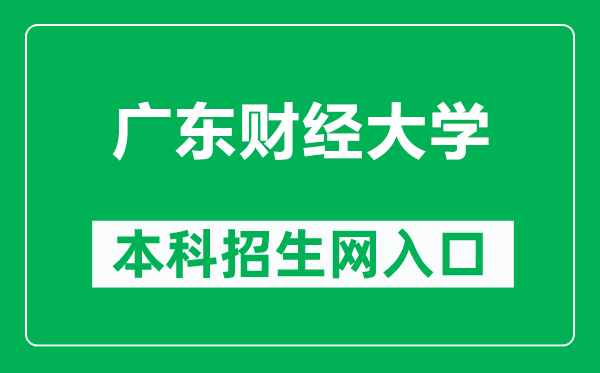 广东财经大学

本科招生网入口